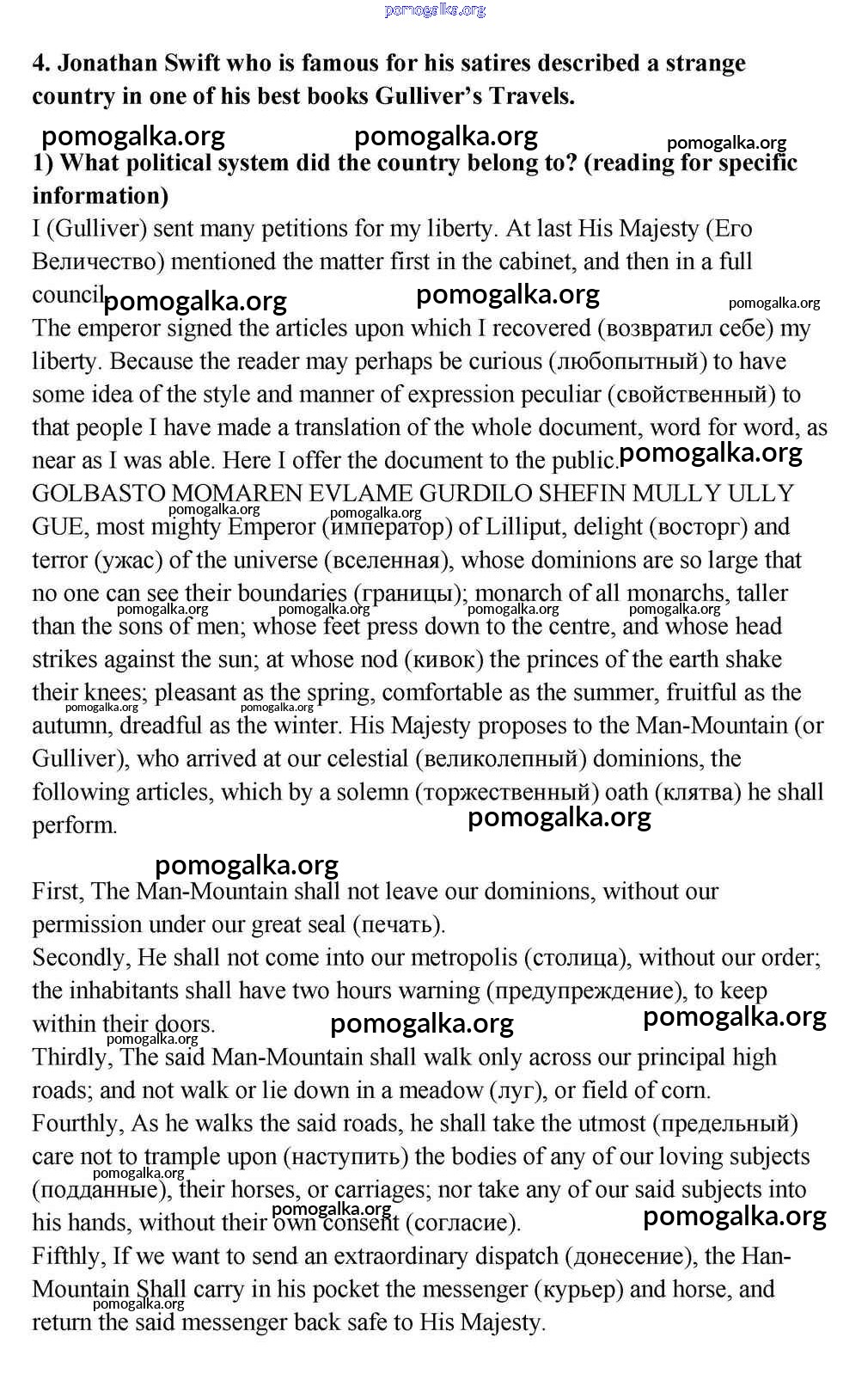 pomogalka.org

4. Jonathan Swift who is famous for his satires described a strange country in one of his best books Gulliver's Travels.

pomogalka.org pomogalka.org pomogalka.org

1) What political system did the country belong to? (reading for specific information)

I (Gulliver) sent many petitions for my liberty. At last His Majesty (Его Величество) mentioned the matter first in the cabinet, and then in a full council pomogalka.org pomogalka.org pomogalka.org

The emperor signed the articles upon which I recovered (возвратил себе) my liberty. Because the reader may perhaps be curious (любопытный) to have some idea of the style and manner of expression peculiar (свойственный) to that people I have made a translation of the whole document, word for word, as near as I was able. Here I offer the document to the public. pomogalka.org

GOLBASTO MOMAREN EVLAME GURDILO SHEFIN MULLY ULLY GUE, most mighty Emperor (император) of Lilliput, delight (восторг) and terror (ужас) of the universe (вселенная), whose dominions are so large that no one can see their boundaries (границы); monarch of all monarchs, taller than the sons of men; whose feet press down to the centre, and whose head strikes against the sun; at whose nod (кивок) the princes of the earth shake their knees; pleasant as the spring, comfortable as the summer, fruitful as the autumn, dreadful as the winter. His Majesty proposes to the Man-Mountain (or Gulliver), who arrived at our celestial (великолепный) dominions, the following articles, which by a solemn (торжественный) oath (клятва) he shall perform. pomogalka.org

pomogalka.org

First, The Man-Mountain shall not leave our dominions, without our permission under our great seal (печать).

Secondly, He shall not come into our metropolis (столица), without our order; the inhabitants shall have two hours warning (предупреждение), to keep within their doors. pomogalka.org pomogalka.org

Thirdly, The said Man-Mountain shall walk only across our principal high roads; and not walk or lie down in a meadow (луг), or field of corn.

Fourthly, As he walks the said roads, he shall take the utmost (предельный) care not to trample upon (наступить) the bodies of any of our loving subjects (подданные), their horses, or carriages; nor take any of our said subjects into his hands, without their own consent (согласие). pomogalka.org

Fifthly, If we want to send an extraordinary dispatch (донесение), the Han-Mountain Shall carry in his pocket the messenger (курьер) and horse, and return the said messenger back safe to His Majesty.